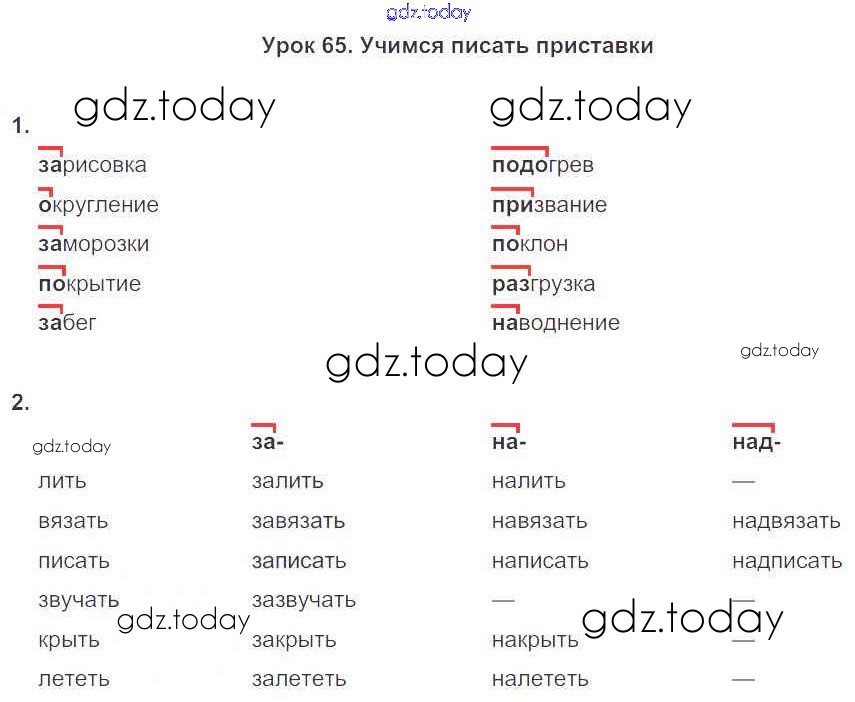 Урок 65. Учимся писать приставки

1.

зарисовка
округление
заморозки
покрытие
забег

подогрев
призвание
поклон
разгрузка
наводнение

2.

| | за- | на- | над- |
|---|---|---|---|
| лить | залить | налить | — |
| вязать | завязать | навязать | надвязать |
| писать | записать | написать | надписать |
| звучать | зазвучать | — | — |
| крыть | закрыть | накрыть | — |
| лететь | залететь | налететь | — |

gdz.today